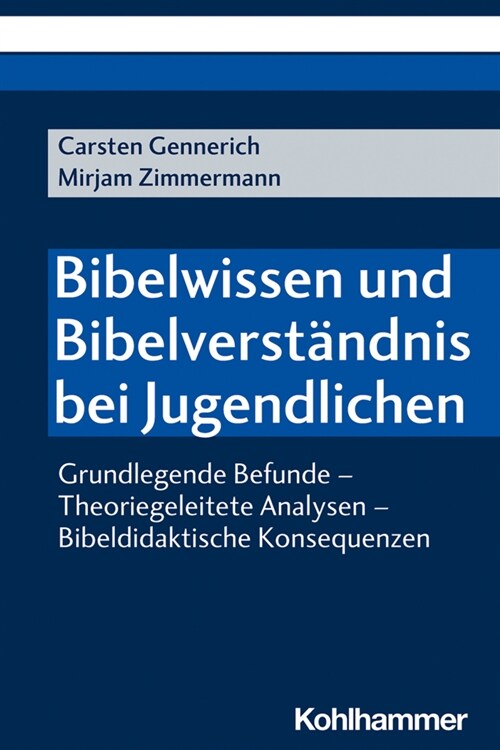 Carsten Gennerich
Mirjam Zimmermann

Bibelwissen und Bibelverständnis bei Jugendlichen

Grundlegende Befunde – Theoriegeleitete Analysen – Bibeldidaktische Konsequenzen

Kohlhammer